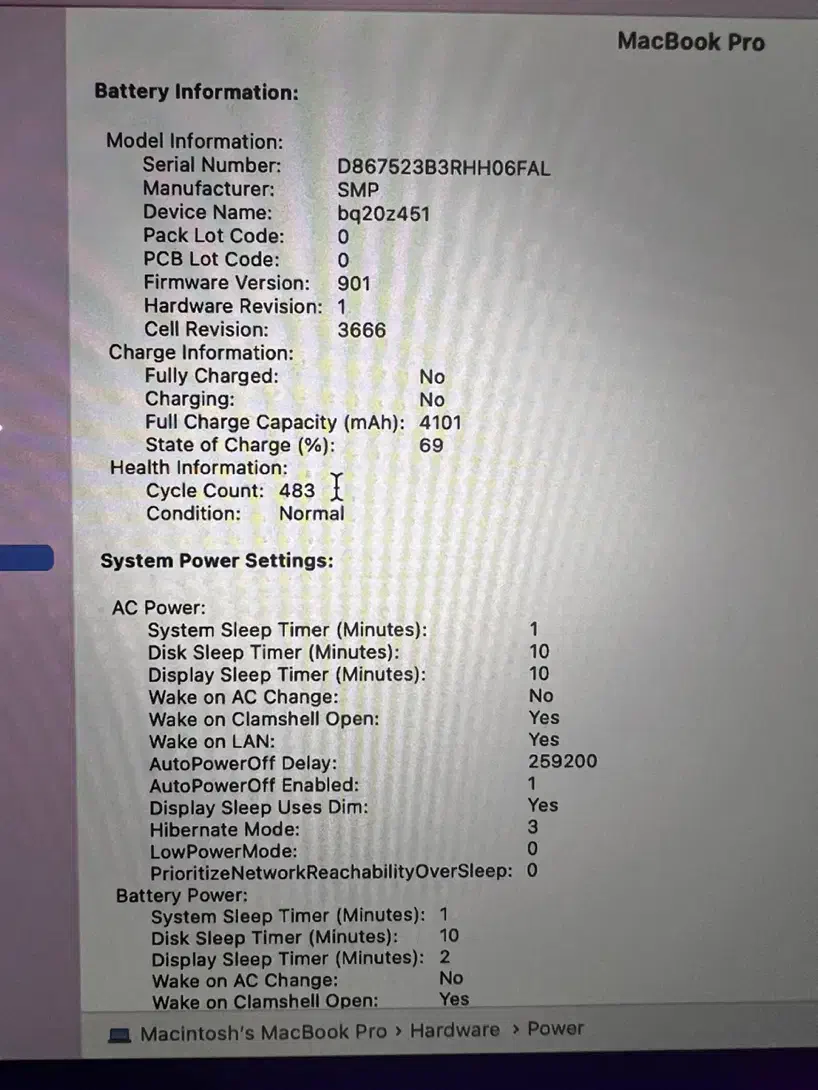 MacBook Pro

Battery Information:

Model Information:
Serial Number: D867523B3RHH06FAL
Manufacturer: SMP
Device Name: bq20z451
Pack Lot Code: 0
PCB Lot Code: 0
Firmware Version: 901
Hardware Revision: 1
Cell Revision: 3666
Charge Information:
Fully Charged: No
Charging: No
Full Charge Capacity (mAh): 4101
State of Charge (%): 69
Health Information:
Cycle Count: 483
Condition: Normal

System Power Settings:

AC Power:
System Sleep Timer (Minutes): 1
Disk Sleep Timer (Minutes): 10
Display Sleep Timer (Minutes): 10
Wake on AC Change: No
Wake on Clamshell Open: Yes
Wake on LAN: Yes
AutoPowerOff Delay: 259200
AutoPowerOff Enabled: 1
Display Sleep Uses Dim: Yes
Hibernate Mode: 3
LowPowerMode: 0
PrioritizeNetworkReachabilityOverSleep: 0
Battery Power:
System Sleep Timer (Minutes): 1
Disk Sleep Timer (Minutes): 10
Display Sleep Timer (Minutes): 2
Wake on AC Change: No
Wake on Clamshell Open: Yes

Macintosh's MacBook Pro › Hardware › Power